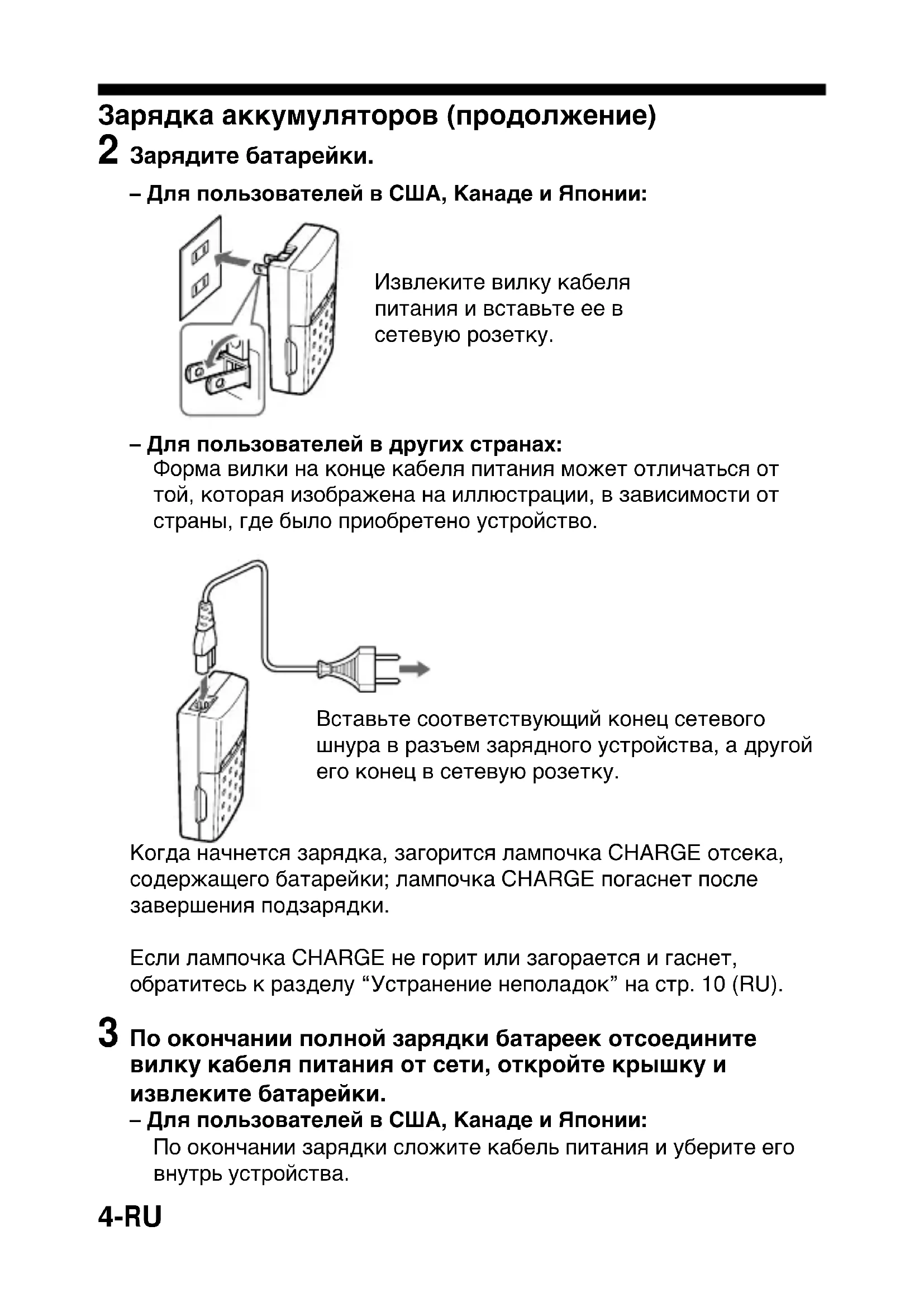 Зарядка аккумуляторов (продолжение)

2 Зарядите батарейки.

– Для пользователей в США, Канаде и Японии:

Извлеките вилку кабеля питания и вставьте ее в сетевую розетку.

– Для пользователей в других странах:
Форма вилки на конце кабеля питания может отличаться от той, которая изображена на иллюстрации, в зависимости от страны, где было приобретено устройство.

Вставьте соответствующий конец сетевого шнура в разъем зарядного устройства, а другой его конец в сетевую розетку.

Когда начнется зарядка, загорится лампочка CHARGE отсека, содержащего батарейки; лампочка CHARGE погаснет после завершения подзарядки.

Если лампочка CHARGE не горит или загорается и гаснет, обратитесь к разделу “Устранение неполадок” на стр. 10 (RU).

3 По окончании полной зарядки батареек отсоедините вилку кабеля питания от сети, откройте крышку и извлеките батарейки.
– Для пользователей в США, Канаде и Японии:
По окончании зарядки сложите кабель питания и уберите его внутрь устройства.

4-RU